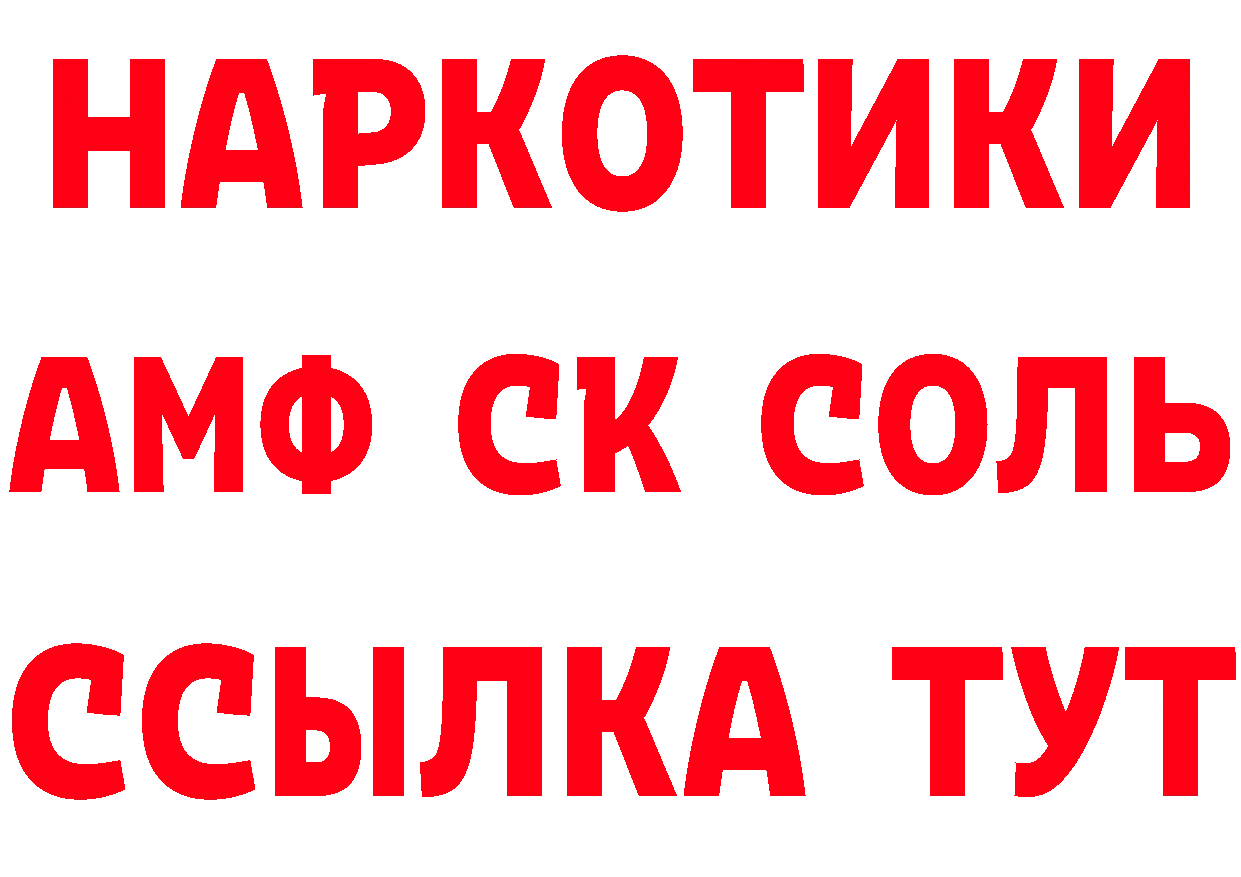 НАРКОТИКИ

АМФ СК СОЛЬ

ССЫЛКА ТУТ